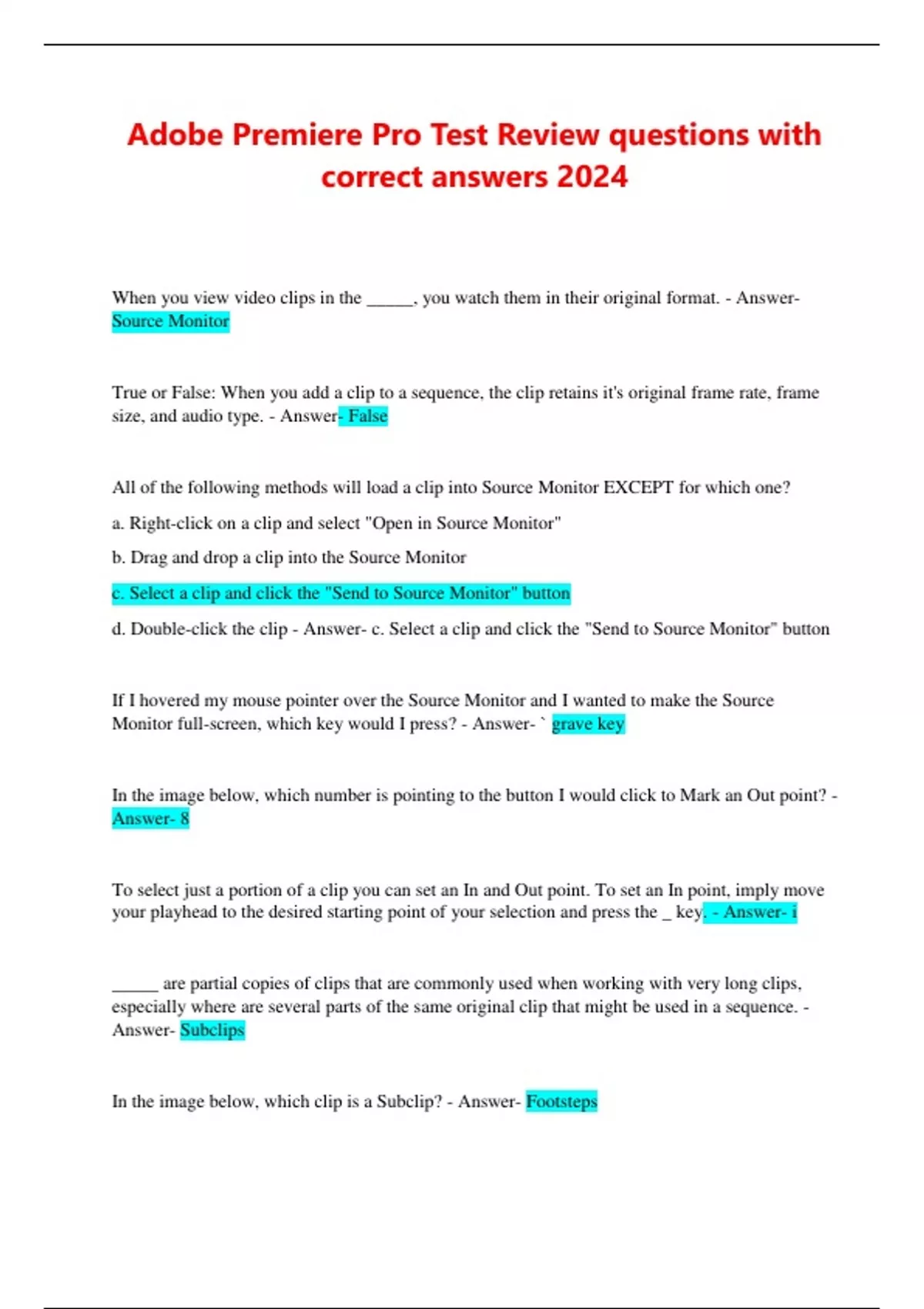 Adobe Premiere Pro Test Review questions with correct answers 2024

When you view video clips in the ____, you watch them in their original format. - Answer- Source Monitor

True or False: When you add a clip to a sequence, the clip retains it's original frame rate, frame size, and audio type. - Answer- False

All of the following methods will load a clip into Source Monitor EXCEPT for which one?

a. Right-click on a clip and select "Open in Source Monitor"

b. Drag and drop a clip into the Source Monitor

c. Select a clip and click the "Send to Source Monitor" button

d. Double-click the clip - Answer- c. Select a clip and click the "Send to Source Monitor" button

If I hovered my mouse pointer over the Source Monitor and I wanted to make the Source Monitor full-screen, which key would I press? - Answer- ` grave key

In the image below, which number is pointing to the button I would click to Mark an Out point? - Answer- 8

To select just a portion of a clip you can set an In and Out point. To set an In point, imply move your playhead to the desired starting point of your selection and press the _ key. - Answer- i

____ are partial copies of clips that are commonly used when working with very long clips, especially where are several parts of the same original clip that might be used in a sequence. - Answer- Subclips

In the image below, which clip is a Subclip? - Answer- Footsteps